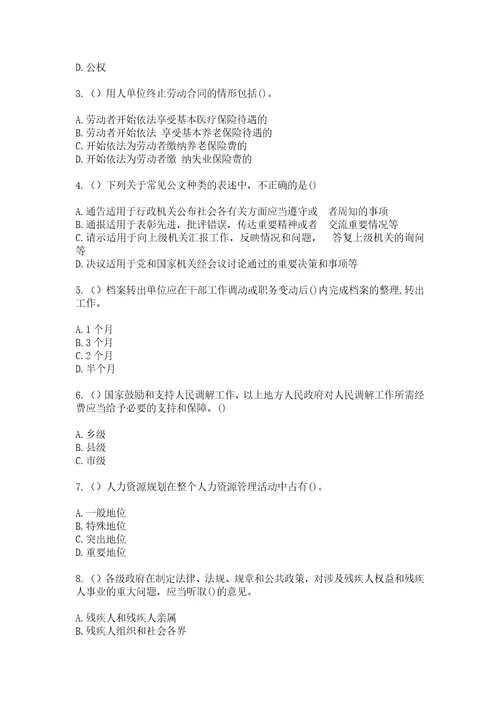 D. 公权

3. （）用人单位终止劳动合同的情形包括()。

A. 劳动者开始依法享受基本医疗保险待遇的
B. 劳动者开始依法 享受基本养老保险待遇的
C. 开始依法为劳动者缴纳养老保险费的
D. 开始依法为劳动者缴 纳失业保险费的

4. （）下列关于常见公文种类的表述中，不正确的是()

A. 通告适用于行政机关公布社会各有关方面应当遵守或 者周知的事项
B. 通报适用于表彰先进，批评错误，传达重要精神或者 交流重要情况等
C. 请示适用于向上级机关汇报工作，反映情况和问题， 答复上级机关的询问等
D. 决议适用于党和国家机关经会议讨论通过的重要决策和事项等

5. （）档案转出单位应在干部工作调动或职务变动后()内完成档案的整理.转出工作。

A. 1 个月
B. 3 个月
C. 2 个月
D. 半个月

6. （）国家鼓励和支持人民调解工作，以上地方人民政府对人民调解工作所需经费应当给予必要的支持和保障。()

A. 乡级
B. 县级
C. 市级

7. （）人力资源规划在整个人力资源管理活动中占有()。

A. 一般地位
B. 特殊地位
C. 突出地位
D. 重要地位

8. （）各级政府在制定法律、法规、规章和公共政策，对涉及残疾人权益和残疾人事业的重大问题，应当听取()的意见。

A. 残疾人和残疾人亲属
B. 残疾人组织和社会各界